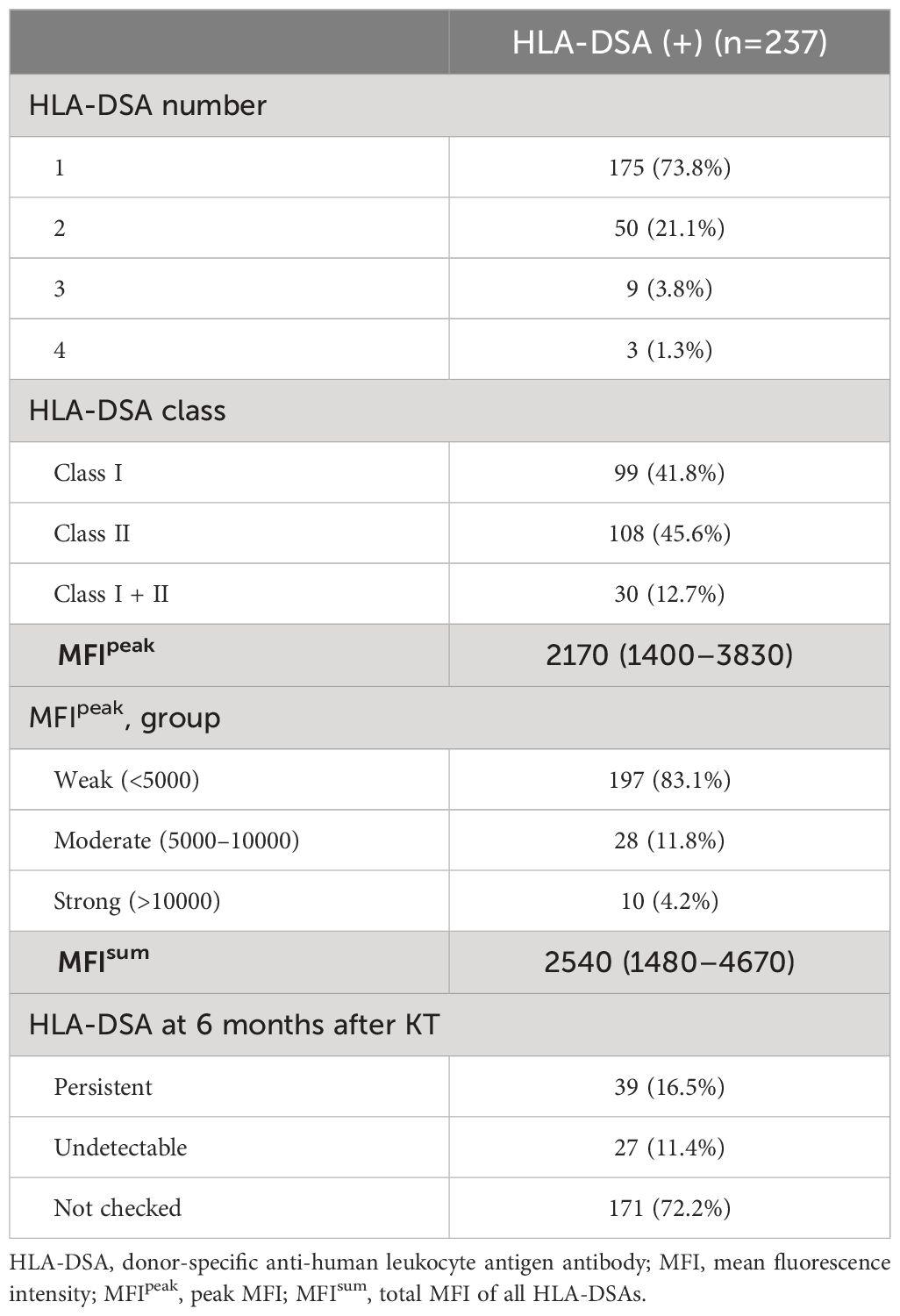 |  | HLA-DSA (+) (n=237) |
|---|---|
| HLA-DSA number | |
| 1 | 175 (73.8%) |
| 2 | 50 (21.1%) |
| 3 | 9 (3.8%) |
| 4 | 3 (1.3%) |
| HLA-DSA class | |
| Class I | 99 (41.8%) |
| Class II | 108 (45.6%) |
| Class I + II | 30 (12.7%) |
| MFI$^{peak}$ | 2170 (1400–3830) |
| MFI$^{peak}$, group | |
| Weak (<5000) | 197 (83.1%) |
| Moderate (5000–10000) | 28 (11.8%) |
| Strong (>10000) | 10 (4.2%) |
| MFI$^{sum}$ | 2540 (1480–4670) |
| HLA-DSA at 6 months after KT | |
| Persistent | 39 (16.5%) |
| Undetectable | 27 (11.4%) |
| Not checked | 171 (72.2%) |

HLA-DSA, donor-specific anti-human leukocyte antigen antibody; MFI, mean fluorescence intensity; MFI$^{peak}$, peak MFI; MFI$^{sum}$, total MFI of all HLA-DSAs.